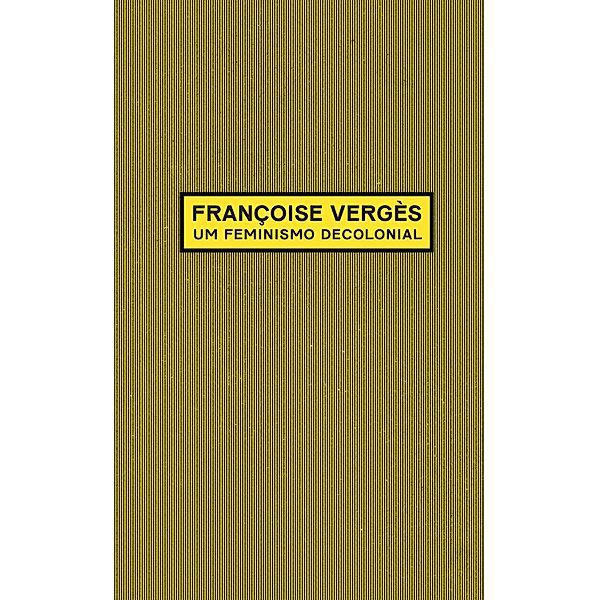 FRANÇOISE VERGÈS
UM FEMINISMO DECOLONIAL